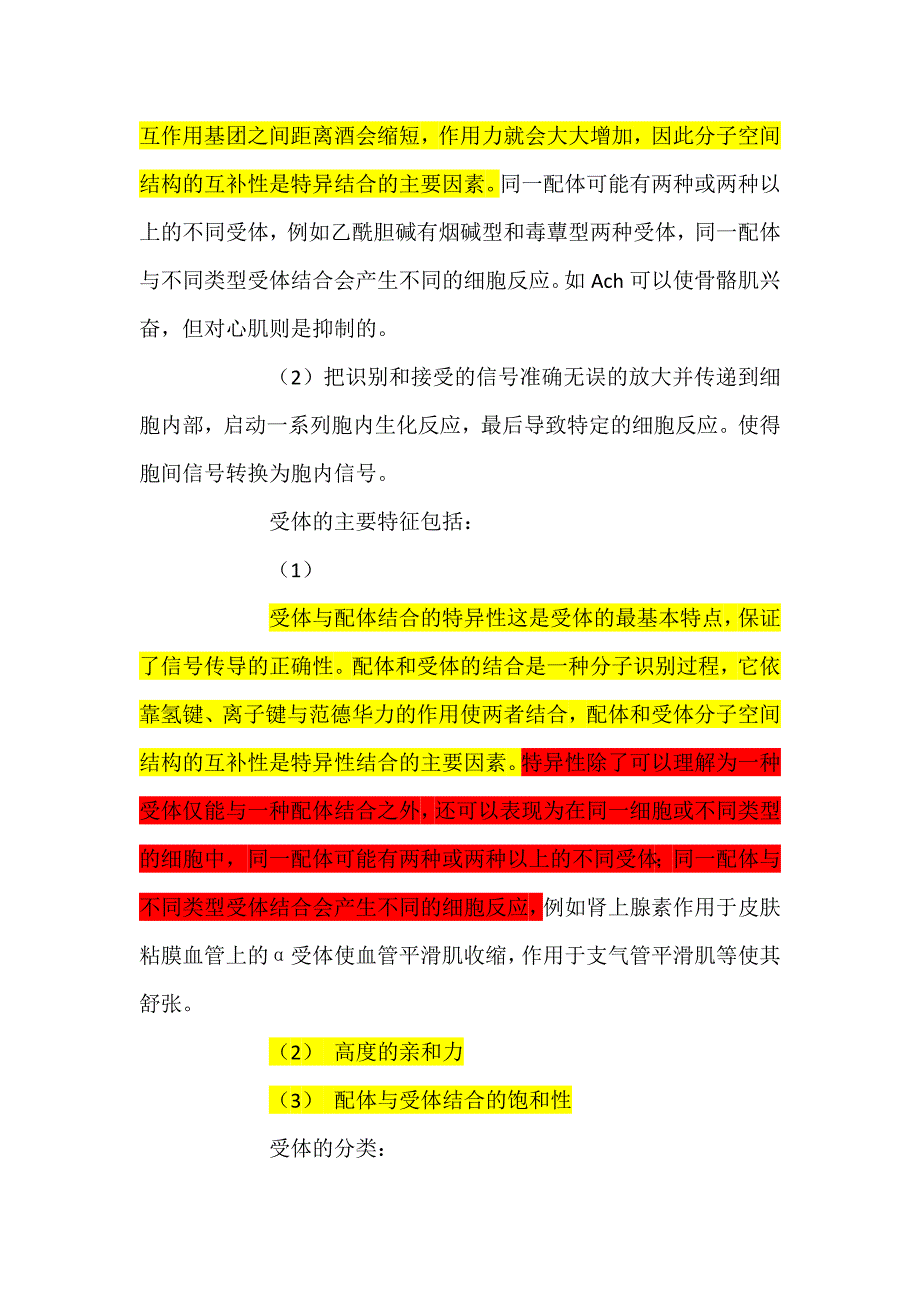 互作用基团之间距离酒会缩短，作用力就会大大增加，因此分子空间结构的互补性是特异结合的主要因素。同一配体可能有两种或两种以上的不同受体，例如乙酰胆碱有烟碱型和毒蕈型两种受体，同一配体与不同类型受体结合会产生不同的细胞反应。如 Ach 可以使骨骼肌兴奋，但对心肌则是抑制的。

（2）把识别和接受的信号准确无误的放大并传递到细胞内部，启动一系列胞内生化反应，最后导致特定的细胞反应。使得胞间信号转换为胞内信号。

受体的主要特征包括：

（1）

受体与配体结合的特异性这是受体的最基本特点，保证了信号传导的正确性。配体和受体的结合是一种分子识别过程，它依靠氢键、离子键与范德华力的作用使两者结合，配体和受体分子空间结构的互补性是特异性结合的主要因素。特异性除了可以理解为一种受体仅能与一种配体结合之外，还可以表现为在同一细胞或不同类型的细胞中，同一配体可能有两种或两种以上的不同受体；同一配体与不同类型受体结合会产生不同的细胞反应，例如肾上腺素作用于皮肤粘膜血管上的α受体使血管平滑肌收缩，作用于支气管平滑肌等使其舒张。

（2） 高度的亲和力

（3） 配体与受体结合的饱和性

受体的分类：